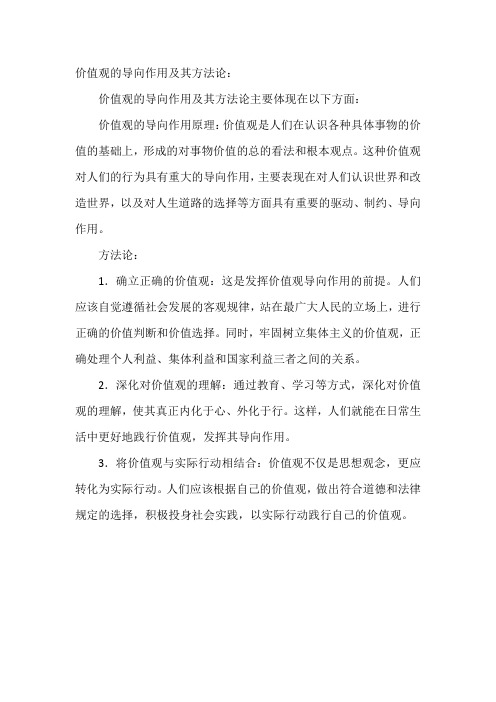 价值观的导向作用及其方法论：

价值观的导向作用及其方法论主要体现在以下方面：

价值观的导向作用原理：价值观是人们在认识各种具体事物的价值的基础上，形成的对事物价值的总的看法和根本观点。这种价值观对人们的行为具有重大的导向作用，主要表现在对人们认识世界和改造世界，以及对人生道路的选择等方面具有重要的驱动、制约、导向作用。

方法论：

1．确立正确的价值观：这是发挥价值观导向作用的前提。人们应该自觉遵循社会发展的客观规律，站在最广大人民的立场上，进行正确的价值判断和价值选择。同时，牢固树立集体主义的价值观，正确处理个人利益、集体利益和国家利益三者之间的关系。

2．深化对价值观的理解：通过教育、学习等方式，深化对价值观的理解，使其真正内化于心、外化于行。这样，人们就能在日常生活中更好地践行价值观，发挥其导向作用。

3．将价值观与实际行动相结合：价值观不仅是思想观念，更应转化为实际行动。人们应该根据自己的价值观，做出符合道德和法律规定的选择，积极投身社会实践，以实际行动践行自己的价值观。